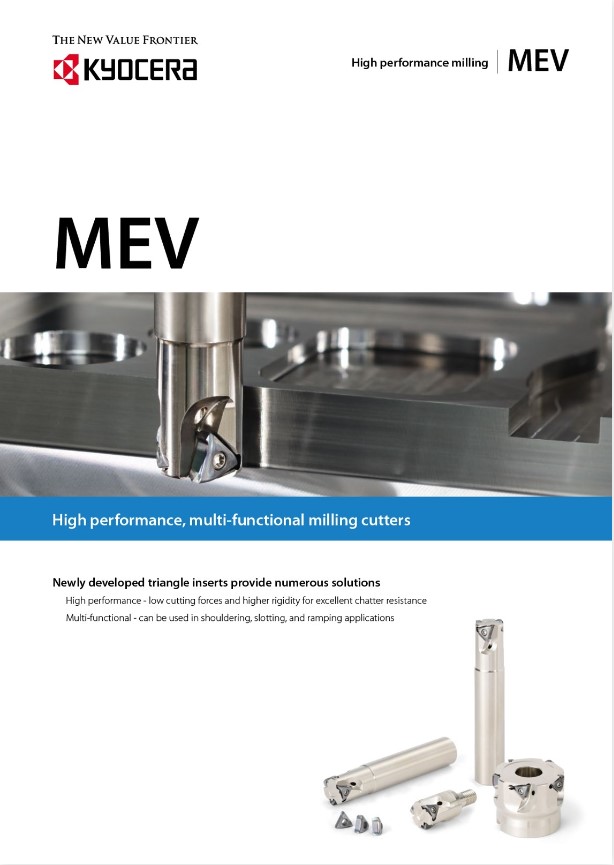 THE NEW VALUE FRONTIER
KYOCERA

High performance milling | MEV

MEV

High performance, multi-functional milling cutters

Newly developed triangle inserts provide numerous solutions
High performance - low cutting forces and higher rigidity for excellent chatter resistance
Multi-functional - can be used in shouldering, slotting, and ramping applications